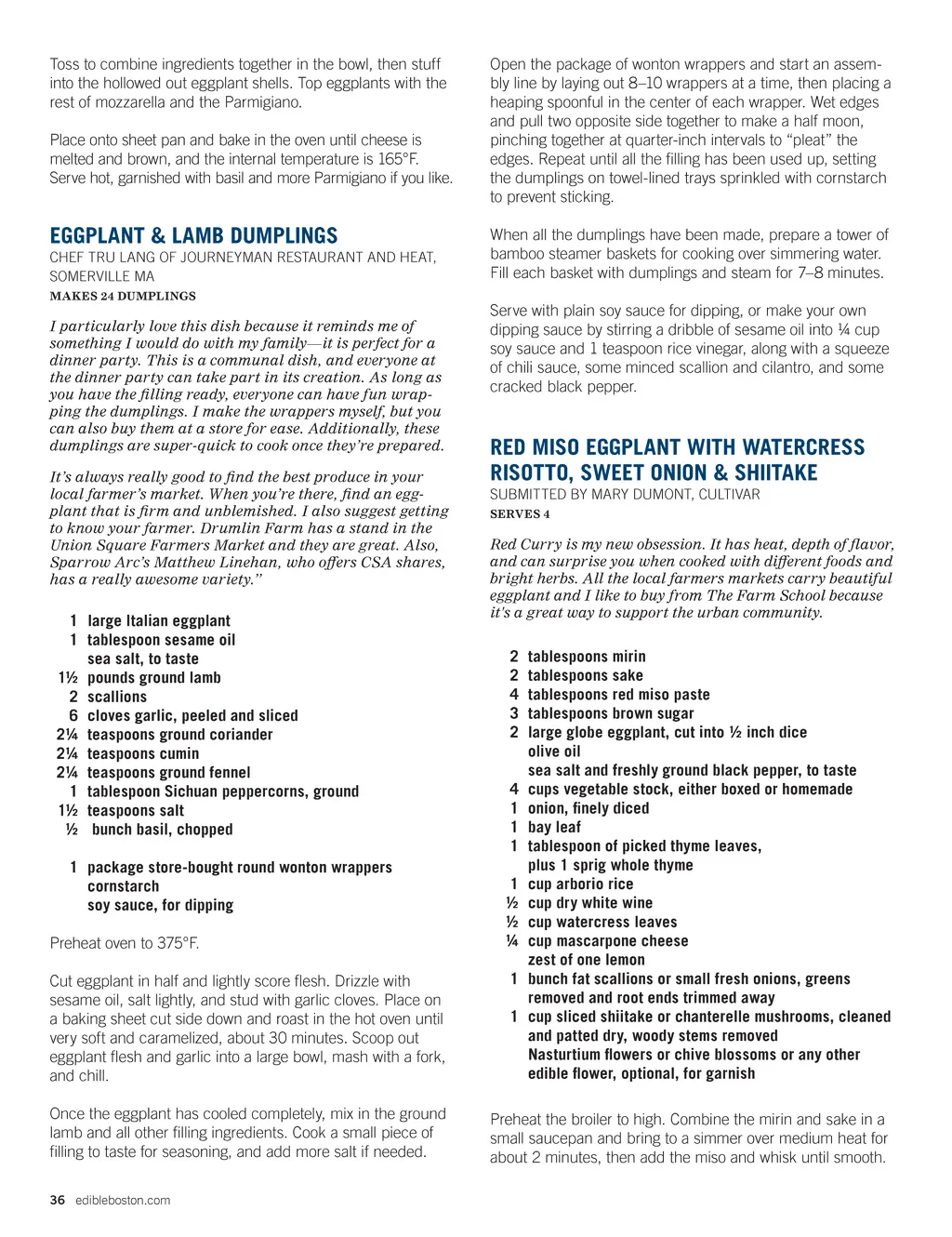 Toss to combine ingredients together in the bowl, then stuff into the hollowed out eggplant shells. Top eggplants with the rest of mozzarella and the Parmigiano.

Place onto sheet pan and bake in the oven until cheese is melted and brown, and the internal temperature is 165°F. Serve hot, garnished with basil and more Parmigiano if you like.

EGGPLANT & LAMB DUMPLINGS
CHEF TRU LANG OF JOURNEYMAN RESTAURANT AND HEAT, SOMERVILLE MA
MAKES 24 DUMPLINGS

I particularly love this dish because it reminds me of something I would do with my family—it is perfect for a dinner party. This is a communal dish, and everyone at the dinner party can take part in its creation. As long as you have the filling ready, everyone can have fun wrapping the dumplings. I make the wrappers myself, but you can also buy them at a store for ease. Additionally, these dumplings are super-quick to cook once they're prepared.

It's always really good to find the best produce in your local farmer's market. When you're there, find an eggplant that is firm and unblemished. I also suggest getting to know your farmer. Drumlin Farm has a stand in the Union Square Farmers Market and they are great. Also, Sparrow Arc's Matthew Linehan, who offers CSA shares, has a really awesome variety."

1 large Italian eggplant
1 tablespoon sesame oil
sea salt, to taste
1½ pounds ground lamb
2 scallions
6 cloves garlic, peeled and sliced
2¼ teaspoons ground coriander
2¼ teaspoons cumin
2¼ teaspoons ground fennel
1 tablespoon Sichuan peppercorns, ground
1½ teaspoons salt
½ bunch basil, chopped

1 package store-bought round wonton wrappers
cornstarch
soy sauce, for dipping

Preheat oven to 375°F.

Cut eggplant in half and lightly score flesh. Drizzle with sesame oil, salt lightly, and stud with garlic cloves. Place on a baking sheet cut side down and roast in the hot oven until very soft and caramelized, about 30 minutes. Scoop out eggplant flesh and garlic into a large bowl, mash with a fork, and chill.

Once the eggplant has cooled completely, mix in the ground lamb and all other filling ingredients. Cook a small piece of filling to taste for seasoning, and add more salt if needed.

Open the package of wonton wrappers and start an assembly line by laying out 8–10 wrappers at a time, then placing a heaping spoonful in the center of each wrapper. Wet edges and pull two opposite side together to make a half moon, pinching together at quarter-inch intervals to "pleat" the edges. Repeat until all the filling has been used up, setting the dumplings on towel-lined trays sprinkled with cornstarch to prevent sticking.

When all the dumplings have been made, prepare a tower of bamboo steamer baskets for cooking over simmering water. Fill each basket with dumplings and steam for 7–8 minutes.

Serve with plain soy sauce for dipping, or make your own dipping sauce by stirring a dribble of sesame oil into ¼ cup soy sauce and 1 teaspoon rice vinegar, along with a squeeze of chili sauce, some minced scallion and cilantro, and some cracked black pepper.

RED MISO EGGPLANT WITH WATERCRESS RISOTTO, SWEET ONION & SHIITAKE
SUBMITTED BY MARY DUMONT, CULTIVAR
SERVES 4

Red Curry is my new obsession. It has heat, depth of flavor, and can surprise you when cooked with different foods and bright herbs. All the local farmers markets carry beautiful eggplant and I like to buy from The Farm School because it's a great way to support the urban community.

2 tablespoons mirin
2 tablespoons sake
4 tablespoons red miso paste
3 tablespoons brown sugar
2 large globe eggplant, cut into ½ inch dice
olive oil
sea salt and freshly ground black pepper, to taste
4 cups vegetable stock, either boxed or homemade
1 onion, finely diced
1 bay leaf
1 tablespoon of picked thyme leaves, plus 1 sprig whole thyme
1 cup arborio rice
½ cup dry white wine
½ cup watercress leaves
¼ cup mascarpone cheese
zest of one lemon
1 bunch fat scallions or small fresh onions, greens removed and root ends trimmed away
1 cup sliced shiitake or chanterelle mushrooms, cleaned and patted dry, woody stems removed
Nasturtium flowers or chive blossoms or any other edible flower, optional, for garnish

Preheat the broiler to high. Combine the mirin and sake in a small saucepan and bring to a simmer over medium heat for about 2 minutes, then add the miso and whisk until smooth.

36 edibleboston.com